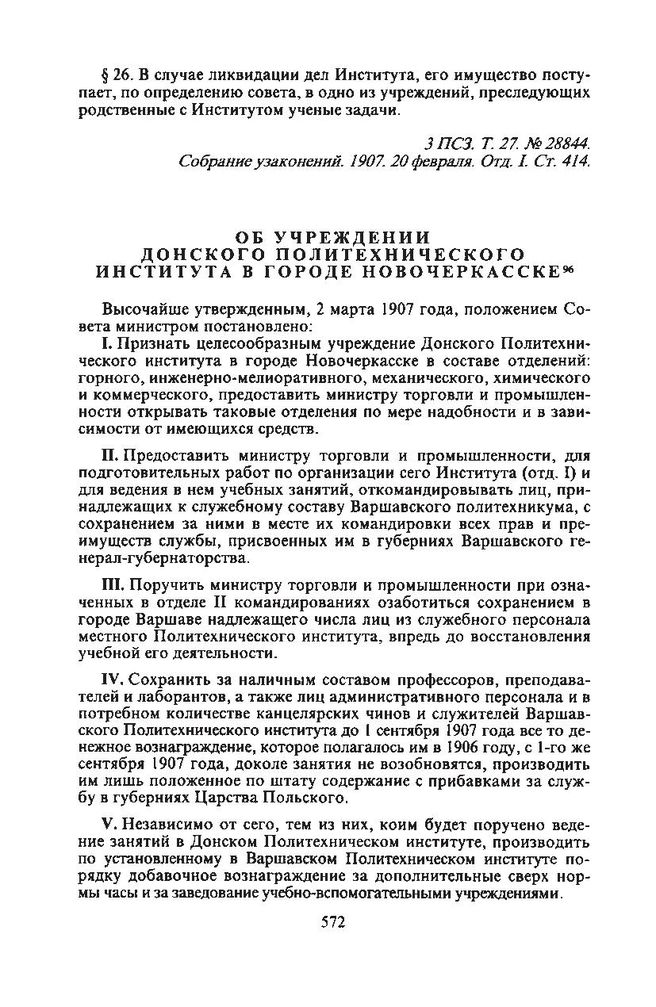 § 26. В случае ликвидации дел Института, его имущество поступает, по определению совета, в одно из учреждений, преследующих родственные с Институтом ученые задачи.

3 ПСЗ. Т. 27. № 28844.
Собрание узаконений. 1907. 20 февраля. Отд. I. Ст. 414.

ОБ УЧРЕЖДЕНИИ ДОНСКОГО ПОЛИТЕХНИЧЕСКОГО ИНСТИТУТА В ГОРОДЕ НОВОЧЕРКАССКЕ$^{96}$

Высочайше утвержденным, 2 марта 1907 года, положением Совета министром постановлено:

I. Признать целесообразным учреждение Донского Политехнического института в городе Новочеркасске в составе отделений: горного, инженерно-мелиоративного, механического, химического и коммерческого, предоставить министру торговли и промышленности открывать таковые отделения по мере надобности и в зависимости от имеющихся средств.

II. Предоставить министру торговли и промышленности, для подготовительных работ по организации сего Института (отд. I) и для ведения в нем учебных занятий, откомандировывать лиц, принадлежащих к служебному составу Варшавского политехникума, с сохранением за ними в месте их командировки всех прав и преимуществ службы, присвоенных им в губерниях Варшавского генерал-губернаторства.

III. Поручить министру торговли и промышленности при означенных в отделе II командированиях озаботиться сохранением в городе Варшаве надлежащего числа лиц из служебного персонала местного Политехнического института, впредь до восстановления учебной его деятельности.

IV. Сохранить за наличным составом профессоров, преподавателей и лаборантов, а также лиц административного персонала и в потребном количестве канцелярских чинов и служителей Варшавского Политехнического института до 1 сентября 1907 года все то денежное вознаграждение, которое полагалось им в 1906 году, с 1-го же сентября 1907 года, доколе занятия не возобновятся, производить им лишь положенное по штату содержание с прибавками за службу в губерниях Царства Польского.

V. Независимо от сего, тем из них, коим будет поручено ведение занятий в Донском Политехническом институте, производить по установленному в Варшавском Политехническом институте порядку добавочное вознаграждение за дополнительные сверх нормы часы и за заведование учебно-вспомогательными учреждениями.

572